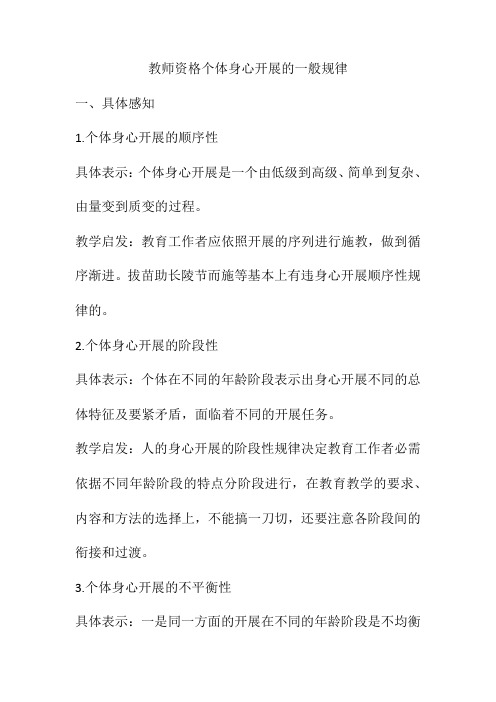 教师资格个体身心开展的一般规律

一、具体感知

1.个体身心开展的顺序性

具体表示：个体身心开展是一个由低级到高级、简单到复杂、由量变到质变的过程。

教学启发：教育工作者应依照开展的序列进行施教，做到循序渐进。拔苗助长陵节而施等基本上有违身心开展顺序性规律的。

2.个体身心开展的阶段性

具体表示：个体在不同的年龄阶段表示出身心开展不同的总体特征及要紧矛盾，面临着不同的开展任务。

教学启发：人的身心开展的阶段性规律决定教育工作者必需依据不同年龄阶段的特点分阶段进行，在教育教学的要求、内容和方法的选择上，不能搞一刀切，还要注意各阶段间的衔接和过渡。

3.个体身心开展的不平衡性

具体表示：一是同一方面的开展在不同的年龄阶段是不均衡